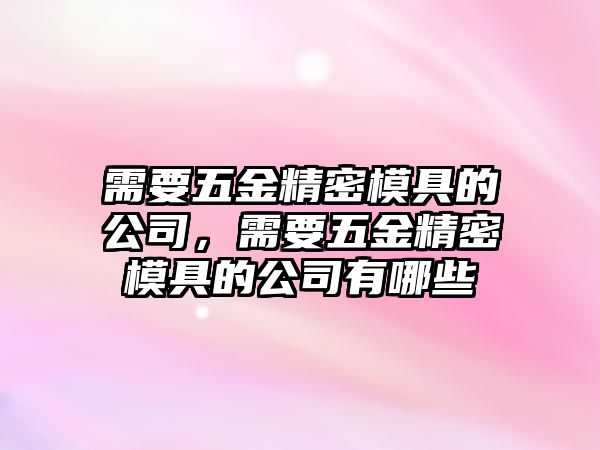 需要五金精密模具的公司，需要五金精密模具的公司有哪些